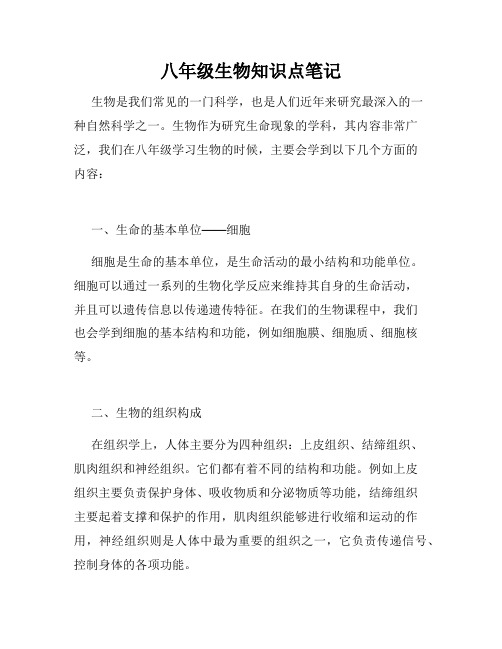 八年级生物知识点笔记

生物是我们常见的一门科学，也是人们近年来研究最深入的一种自然科学之一。生物作为研究生命现象的学科，其内容非常广泛，我们在八年级学习生物的时候，主要会学到以下几个方面的内容：

一、生命的基本单位——细胞

细胞是生命的基本单位，是生命活动的最小结构和功能单位。细胞可以通过一系列的生物化学反应来维持其自身的生命活动，并且可以遗传信息以传递遗传特征。在我们的生物课程中，我们也会学到细胞的基本结构和功能，例如细胞膜、细胞质、细胞核等。

二、生物的组织构成

在组织学上，人体主要分为四种组织：上皮组织、结缔组织、肌肉组织和神经组织。它们都有着不同的结构和功能。例如上皮组织主要负责保护身体、吸收物质和分泌物质等功能，结缔组织主要起着支撑和保护的作用，肌肉组织能够进行收缩和运动的作用，神经组织则是人体中最为重要的组织之一，它负责传递信号、控制身体的各项功能。